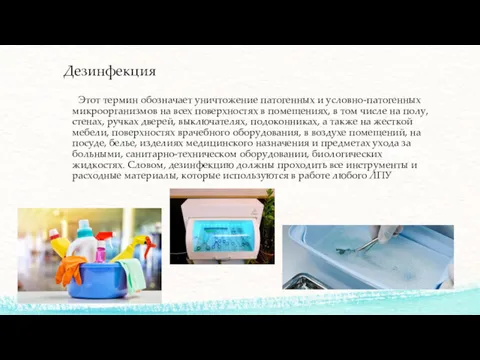 Дезинфекция

Этот термин обозначает уничтожение патогенных и условно-патогенных микроорганизмов на всех поверхностях в помещениях, в том числе на полу, стенах, ручках дверей, выключателях, подоконниках, а также на жесткой мебели, поверхностях врачебного оборудования, в воздухе помещений, на посуде, белье, изделиях медицинского назначения и предметах ухода за больными, санитарно-техническом оборудовании, биологических жидкостях. Словом, дезинфекцию должны проходить все инструменты и расходные материалы, которые используются в работе любого ЛПУ